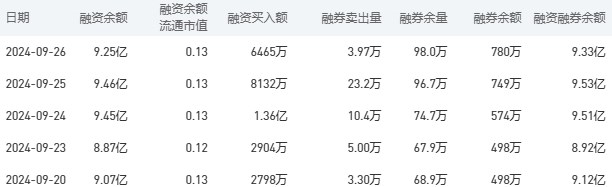 | 日期 | 融资余额 | 融资余额流通市值 | 融资买入额 | 融券卖出量 | 融券余量 | 融券余额 | 融资融券余额 |
|---|---|---|---|---|---|---|---|
| 2024-09-26 | 9.25亿 | 0.13 | 6465万 | 3.97万 | 98.0万 | 780万 | 9.33亿 |
| 2024-09-25 | 9.46亿 | 0.13 | 8132万 | 23.2万 | 96.7万 | 749万 | 9.53亿 |
| 2024-09-24 | 9.45亿 | 0.13 | 1.36亿 | 10.4万 | 74.7万 | 574万 | 9.51亿 |
| 2024-09-23 | 8.87亿 | 0.12 | 2904万 | 5.00万 | 67.9万 | 498万 | 8.92亿 |
| 2024-09-20 | 9.07亿 | 0.13 | 2798万 | 3.30万 | 68.9万 | 498万 | 9.12亿 |